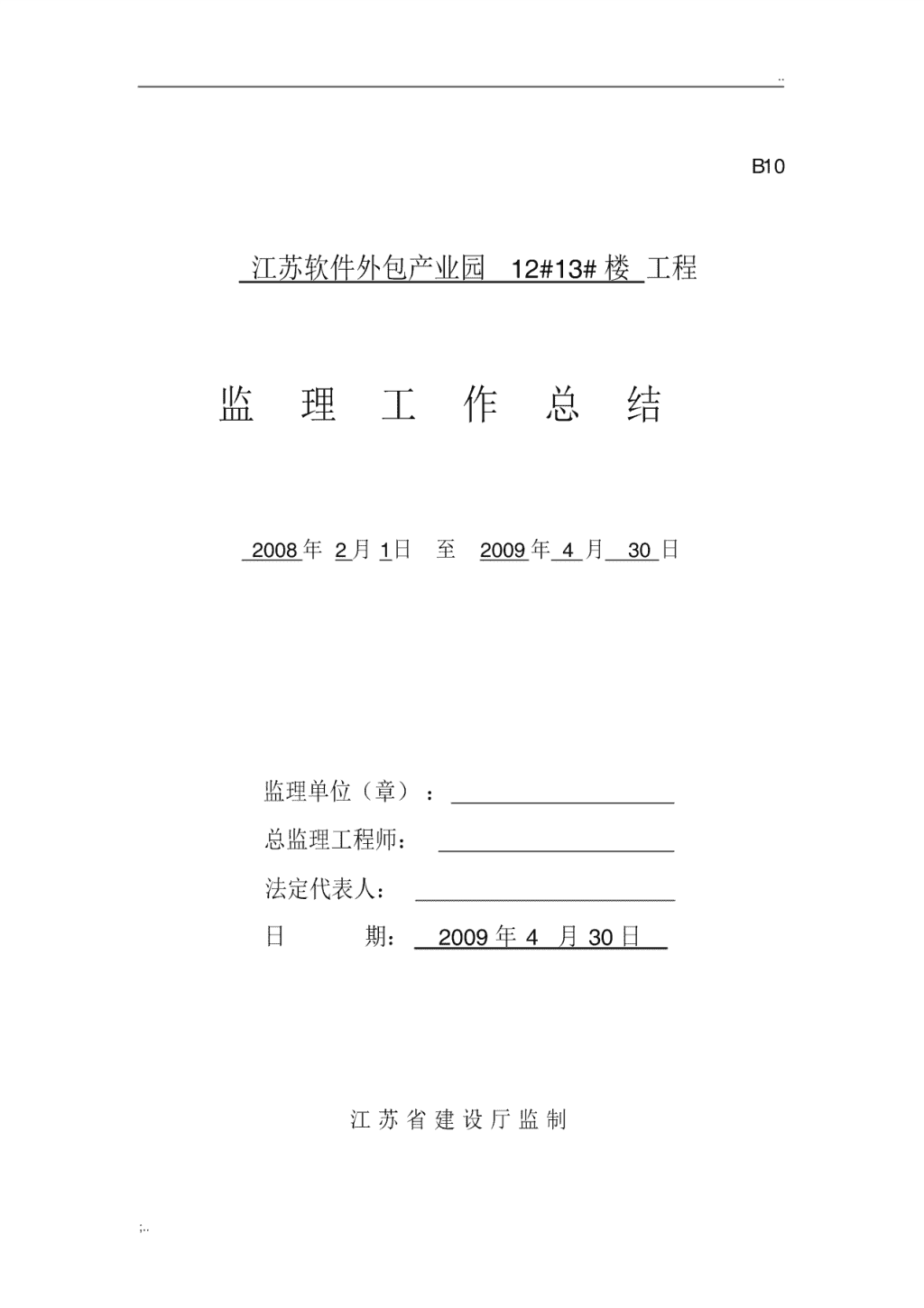 ..

B10

江苏软件外包产业园 12#13# 楼 工程

监 理 工 作 总 结

2008 年 2 月 1 日 至 2009 年 4 月 30 日

监理单位（章）：

总监理工程师：

法定代表人：

日 期： 2009 年 4 月 30 日

江 苏 省 建 设 厅 监 制

;..